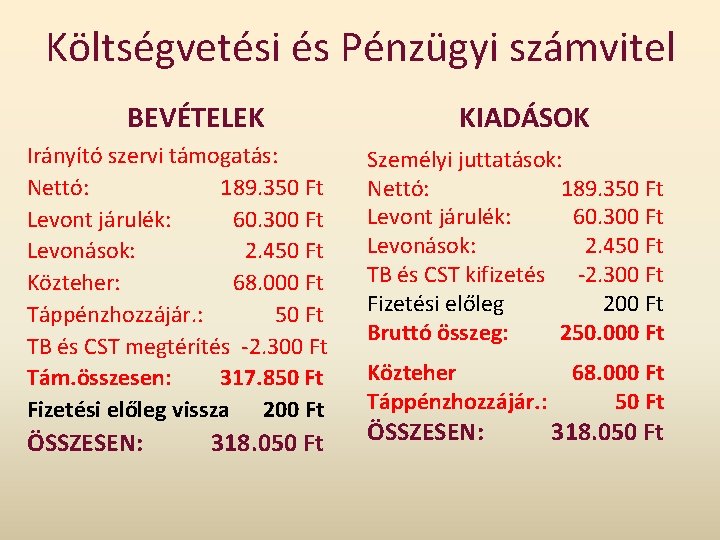 Költségvetési és Pénzügyi számvitel

BEVÉTELEK

Irányító szervi támogatás:
Nettó: 189.350 Ft
Levont járulék: 60.300 Ft
Levonások: 2.450 Ft
Közteher: 68.000 Ft
Táppénzhozzájár.: 50 Ft
TB és CST megtérítés -2.300 Ft
Tám.összesen: 317.850 Ft
Fizetési előleg vissza 200 Ft
ÖSSZESEN: 318.050 Ft

KIADÁSOK

Személyi juttatások:
Nettó: 189.350 Ft
Levont járulék: 60.300 Ft
Levonások: 2.450 Ft
TB és CST kifizetés -2.300 Ft
Fizetési előleg 200 Ft
Bruttó összeg: 250.000 Ft
Közteher 68.000 Ft
Táppénzhozzájár.: 50 Ft
ÖSSZESEN: 318.050 Ft